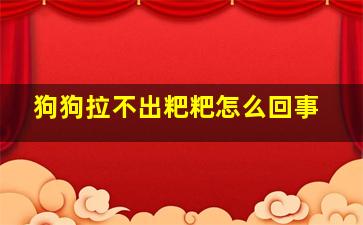 狗狗拉不出粑粑怎么回事